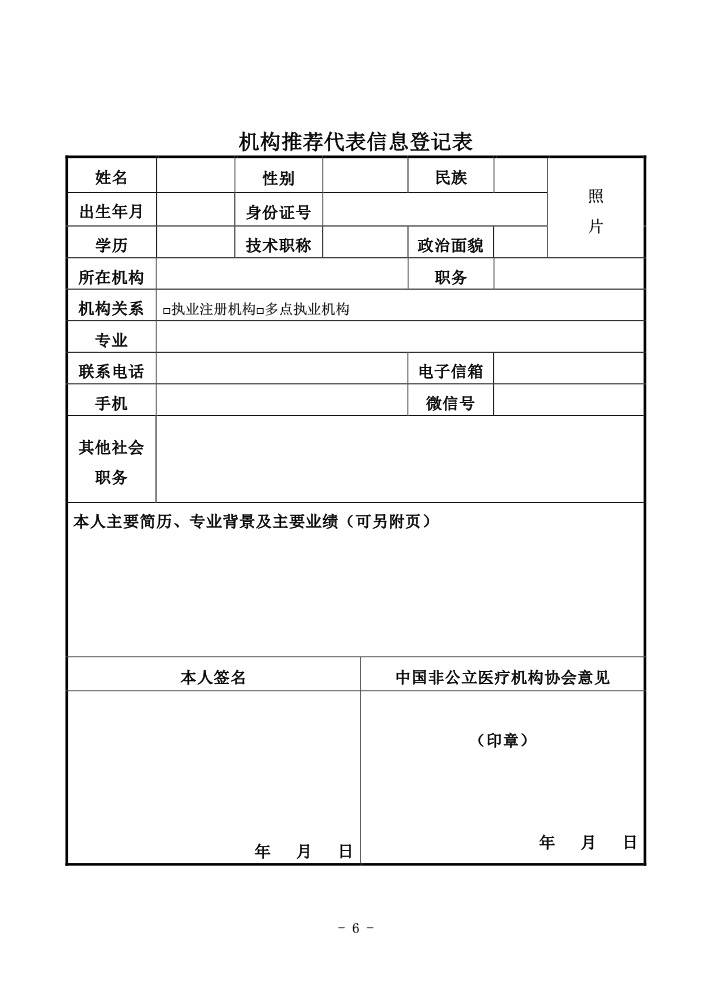 机构推荐代表信息登记表

| 姓名 | | 性别 | | 民族 | | 照片 |
|---|---|---|---|---|---|---|
| 出生年月 | | 身份证号 | | | | |
| 学历 | | 技术职称 | | 政治面貌 | | |
| 所在机构 | | | | 职务 | | |
| 机构关系 | □执业注册机构□多点执业机构 | | | | | |
| 专业 | | | | | | |
| 联系电话 | | | | 电子信箱 | | |
| 手机 | | | | 微信号 | | |
| 其他社会职务 | | | | | | |

本人主要简历、专业背景及主要业绩（可另附页）

| 本人签名 | 中国非公立医疗机构协会意见 |
|---|---|
| 年 月 日 | （印章） 年 月 日 |

- 6 -